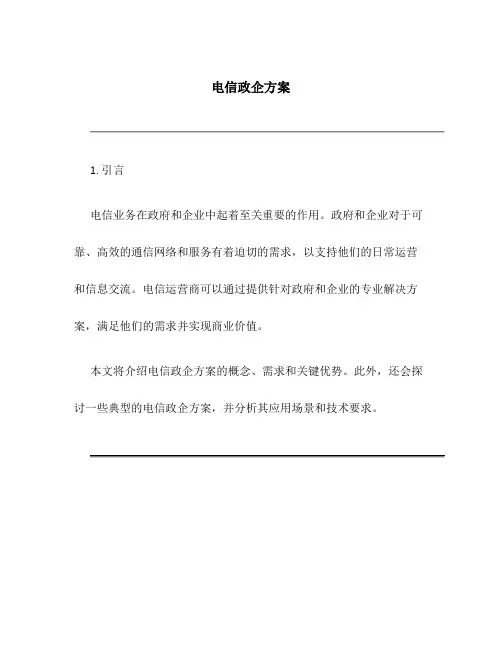 电信政企方案

1. 引言

电信业务在政府和企业中起着至关重要的作用。政府和企业对于可靠、高效的通信网络和服务有着迫切的需求，以支持他们的日常运营和信息交流。电信运营商可以通过提供针对政府和企业的专业解决方案，满足他们的需求并实现商业价值。

本文将介绍电信政企方案的概念、需求和关键优势。此外，还会探讨一些典型的电信政企方案，并分析其应用场景和技术要求。